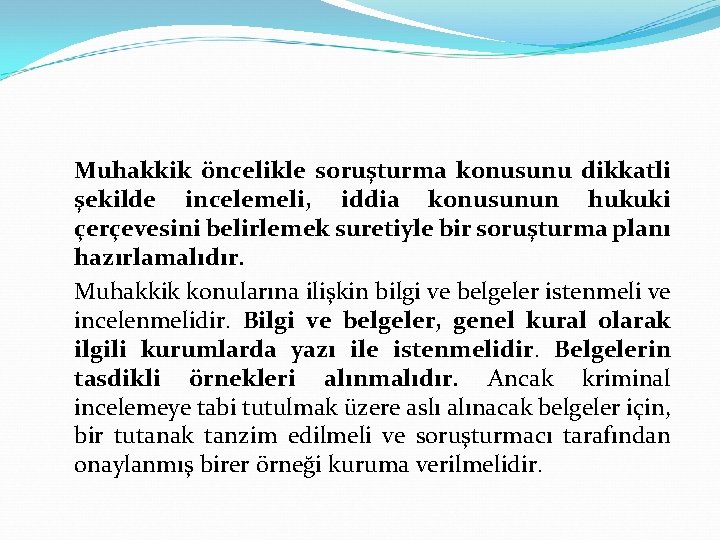 Muhakkik öncelikle soruşturma konusunu dikkatli şekilde incelemeli, iddia konusunun hukuki çerçevesini belirlemek suretiyle bir soruşturma planı hazırlamalıdır.

Muhakkik konularına ilişkin bilgi ve belgeler istenmeli ve incelenmelidir. Bilgi ve belgeler, genel kural olarak ilgili kurumlarda yazı ile istenmelidir. Belgelerin tasdikli örnekleri alınmalıdır. Ancak kriminal incelemeye tabi tutulmak üzere aslı alınacak belgeler için, bir tutanak tanzim edilmeli ve soruşturmacı tarafından onaylanmış birer örneği kuruma verilmelidir.